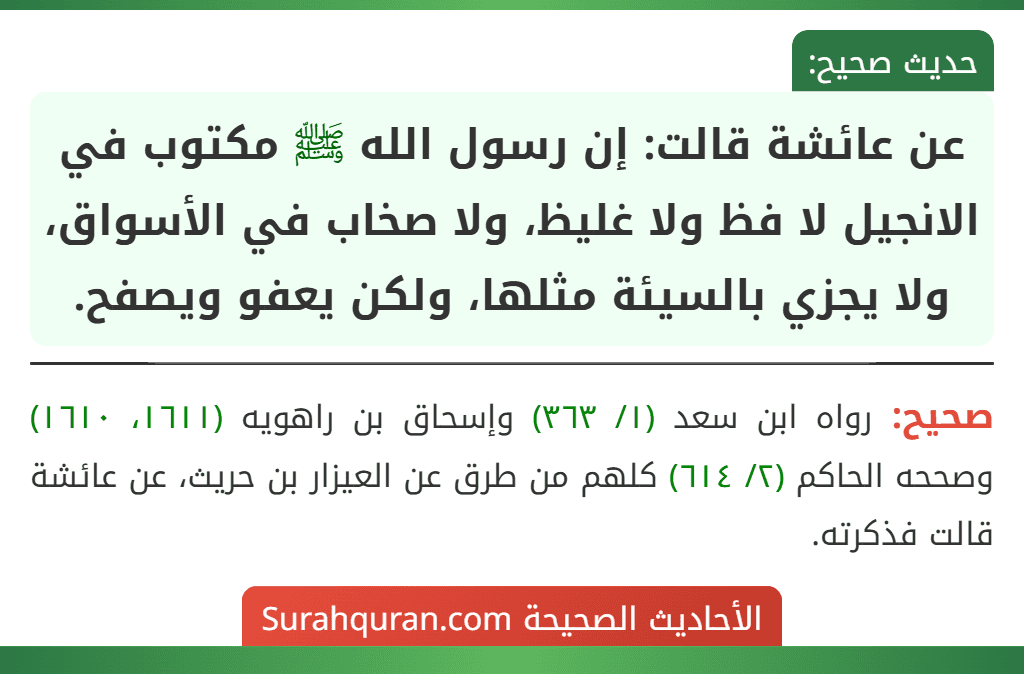 حديث صحيح:

عن عائشة قالت: إن رسول الله ﷺ مكتوب في الانجيل لا فظ ولا غليظ، ولا صخاب في الأسواق، ولا يجزي بالسيئة مثلها، ولكن يعفو ويصفح.

صحيح: رواه ابن سعد (١/ ٣٦٣) وإسحاق بن راهويه (١٦١١، ١٦١٠) وصححه الحاكم (٢/ ٦١٤) كلهم من طرق عن العيزار بن حريث، عن عائشة قالت فذكرته.

الأحاديث الصحيحة Surahquran.com